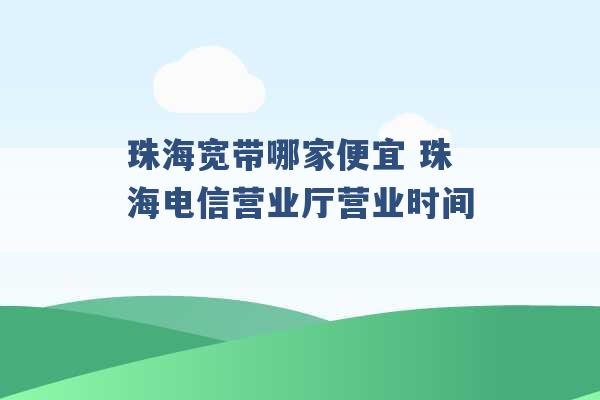 珠海宽带哪家便宜 珠海电信营业厅营业时间